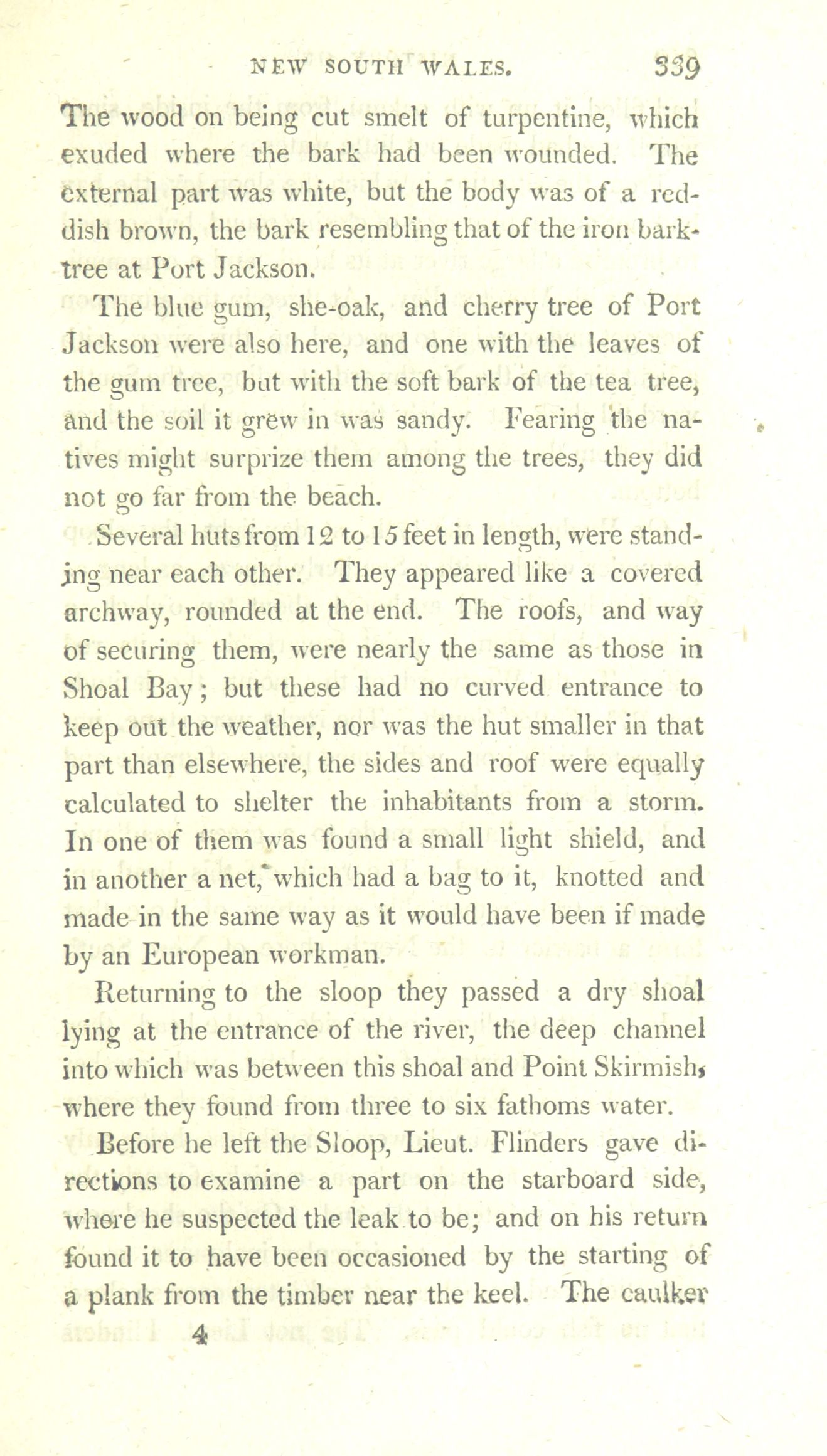 NEW SOUTH WALES. 339

The wood on being cut smelt of turpentine, which exuded where the bark had been wounded. The external part was white, but the body was of a reddish brown, the bark resembling that of the iron bark-tree at Port Jackson.

The blue gum, she-oak, and cherry tree of Port Jackson were also here, and one with the leaves of the gum tree, but with the soft bark of the tea tree, and the soil it grew in was sandy. Fearing the natives might surprize them among the trees, they did not go far from the beach.

Several huts from 12 to 15 feet in length, were standing near each other. They appeared like a covered archway, rounded at the end. The roofs, and way of securing them, were nearly the same as those in Shoal Bay; but these had no curved entrance to keep out the weather, nor was the hut smaller in that part than elsewhere, the sides and roof were equally calculated to shelter the inhabitants from a storm. In one of them was found a small light shield, and in another a net, which had a bag to it, knotted and made in the same way as it would have been if made by an European workman.

Returning to the sloop they passed a dry shoal lying at the entrance of the river, the deep channel into which was between this shoal and Point Skirmish, where they found from three to six fathoms water.

Before he left the Sloop, Lieut. Flinders gave directions to examine a part on the starboard side, where he suspected the leak to be; and on his return found it to have been occasioned by the starting of a plank from the timber near the keel. The caulker

4